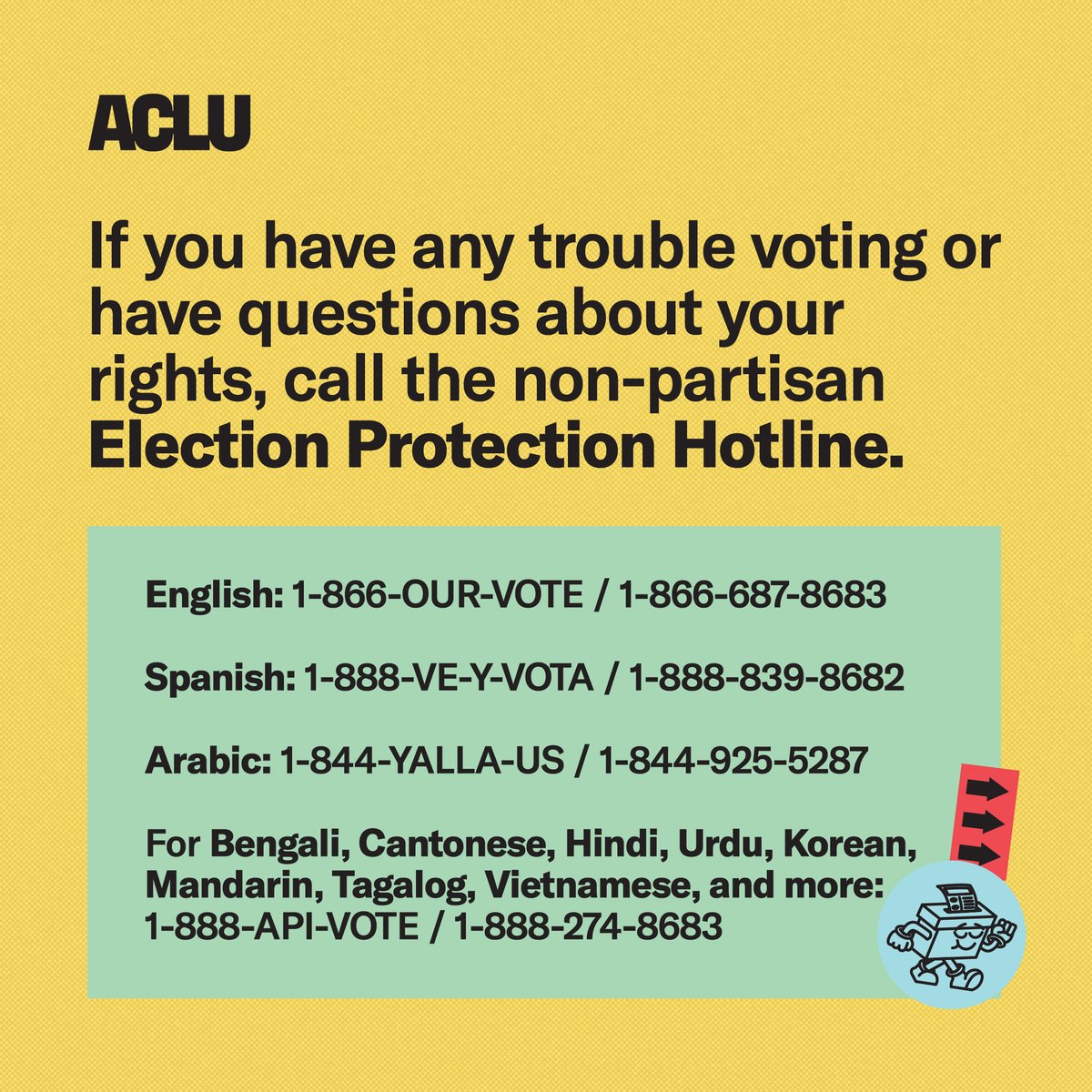 ACLU

If you have any trouble voting or have questions about your rights, call the non-partisan Election Protection Hotline.

English: 1-866-OUR-VOTE / 1-866-687-8683

Spanish: 1-888-VE-Y-VOTA / 1-888-839-8682

Arabic: 1-844-YALLA-US / 1-844-925-5287

For Bengali, Cantonese, Hindi, Urdu, Korean, Mandarin, Tagalog, Vietnamese, and more: 1-888-API-VOTE / 1-888-274-8683